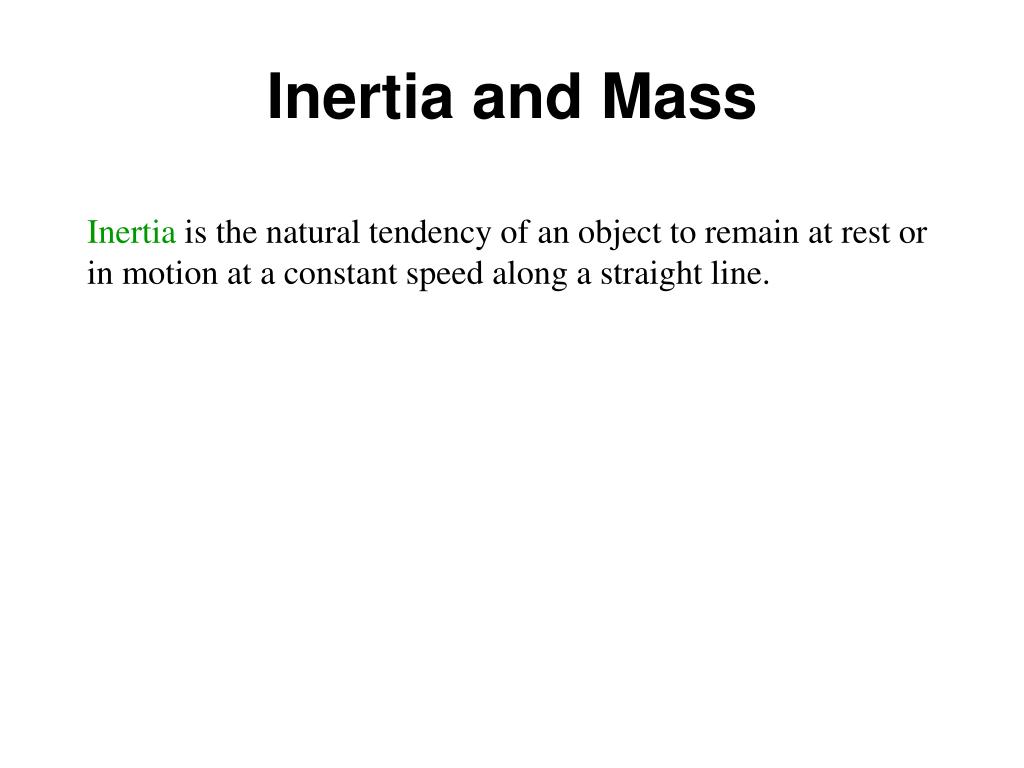 Inertia and Mass

Inertia is the natural tendency of an object to remain at rest or in motion at a constant speed along a straight line.